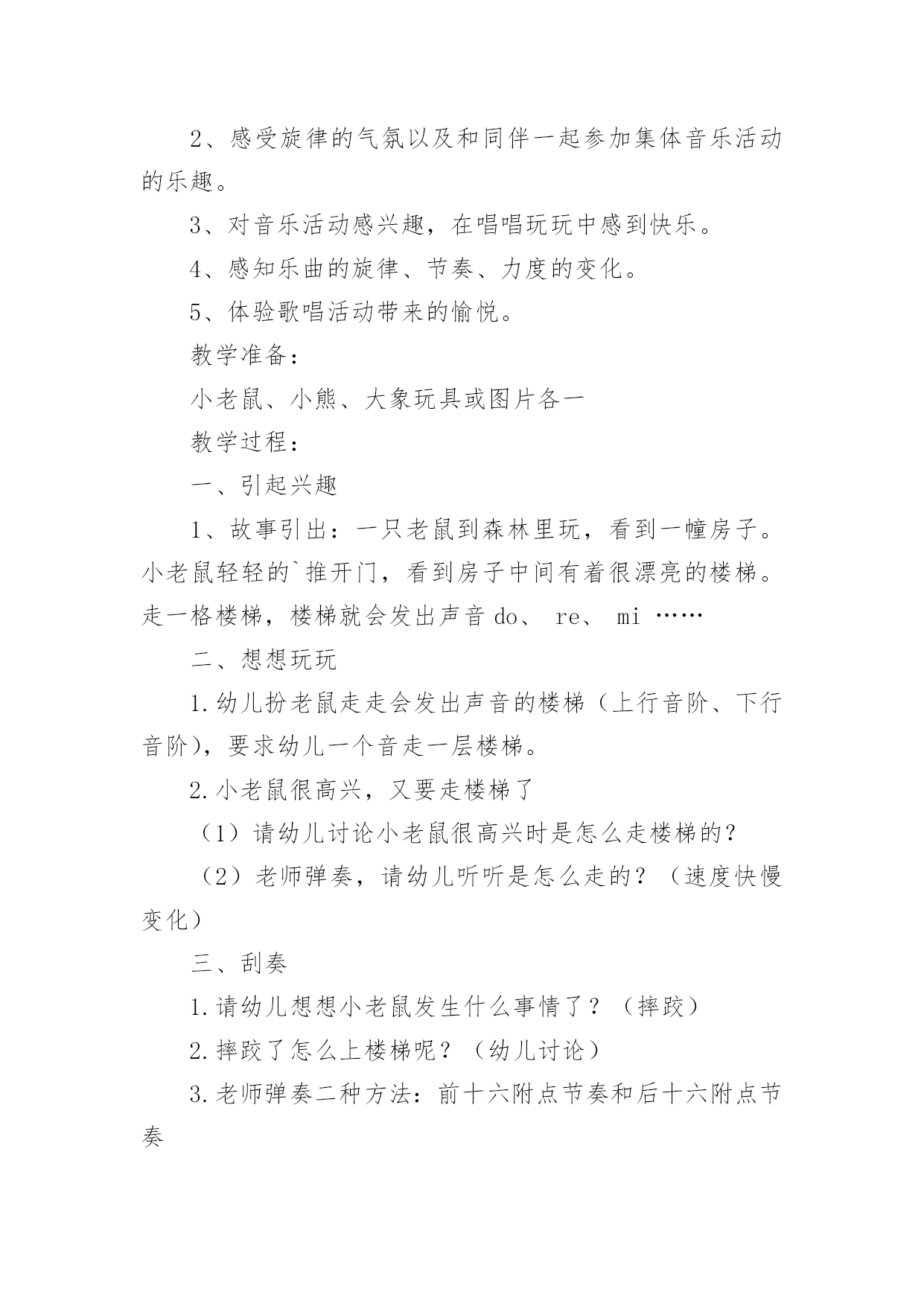 2、感受旋律的气氛以及和同伴一起参加集体音乐活动的乐趣。

3、对音乐活动感兴趣，在唱唱玩玩中感到快乐。

4、感知乐曲的旋律、节奏、力度的变化。

5、体验歌唱活动带来的愉悦。

教学准备：

小老鼠、小熊、大象玩具或图片各一

教学过程：

一、引起兴趣

1、故事引出：一只老鼠到森林里玩，看到一幢房子。小老鼠轻轻的`推开门，看到房子中间有着很漂亮的楼梯。走一格楼梯，楼梯就会发出声音 do、 re、 mi ……

二、想想玩玩

1.幼儿扮老鼠走走会发出声音的楼梯（上行音阶、下行音阶），要求幼儿一个音走一层楼梯。

2.小老鼠很高兴，又要走楼梯了

（1）请幼儿讨论小老鼠很高兴时是怎么走楼梯的？

（2）老师弹奏，请幼儿听听是怎么走的？（速度快慢变化）

三、刮奏

1.请幼儿想想小老鼠发生什么事情了？（摔跤）

2.摔跤了怎么上楼梯呢？（幼儿讨论）

3.老师弹奏二种方法：前十六附点节奏和后十六附点节奏